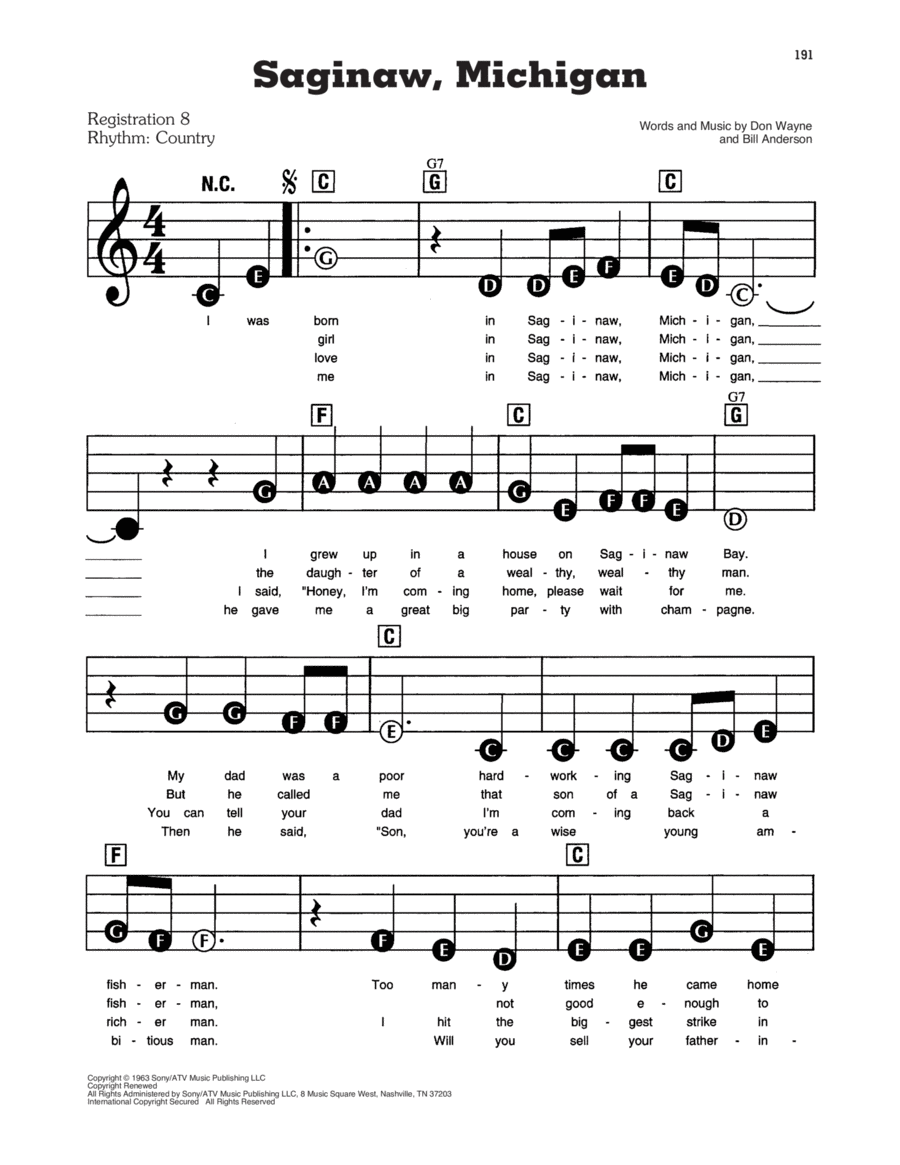 191

Saginaw, Michigan

Registration 8
Rhythm: Country

Words and Music by Don Wayne and Bill Anderson

N.C. C G7 G C

C E G D D E F E D C

I was born in Sag - i - naw, Mich - i - gan,
girl in Sag - i - naw, Mich - i - gan,
love in Sag - i - naw, Mich - i - gan,
me in Sag - i - naw, Mich - i - gan,

F C G7 G

G A A A A G E F F E D

I grew up in a house on Sag - i - naw Bay.
the daugh - ter of a weal - thy, weal - thy man.
I said, "Honey, I'm com - ing home, please wait for me.
he gave me a great big par - ty with cham - pagne.

C

G G F F E C C C C D E

My dad was a poor hard - work - ing Sag - i - naw
But he called me that son of a Sag - i - naw
You can tell your dad I'm com - ing back a
Then he said, "Son, you're a wise young am -

F C

G F F F E D E E G E

fish - er - man. Too man - y times he came home
fish - er - man, not good e - nough to
rich - er man. I hit the big - gest strike in
bi - tious man. Will you sell your father - in -

Copyright © 1963 Sony/ATV Music Publishing LLC
Copyright Renewed
All Rights Administered by Sony/ATV Music Publishing LLC, 8 Music Square West, Nashville, TN 37203
International Copyright Secured All Rights Reserved